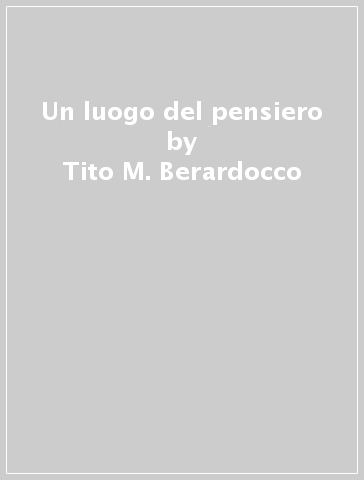 Un luogo del pensiero
by
Tito M. Berardocco